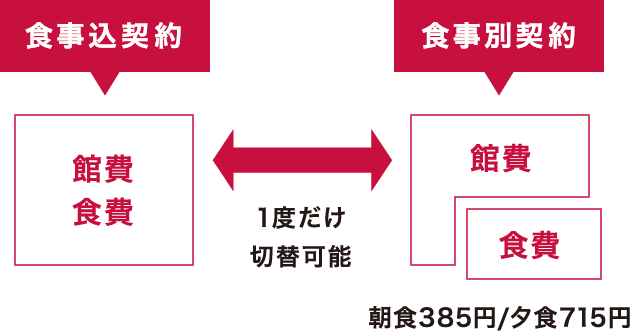 食事込契約

館費
食費

1度だけ
切替可能

食事別契約

館費

食費

朝食385円/夕食715円